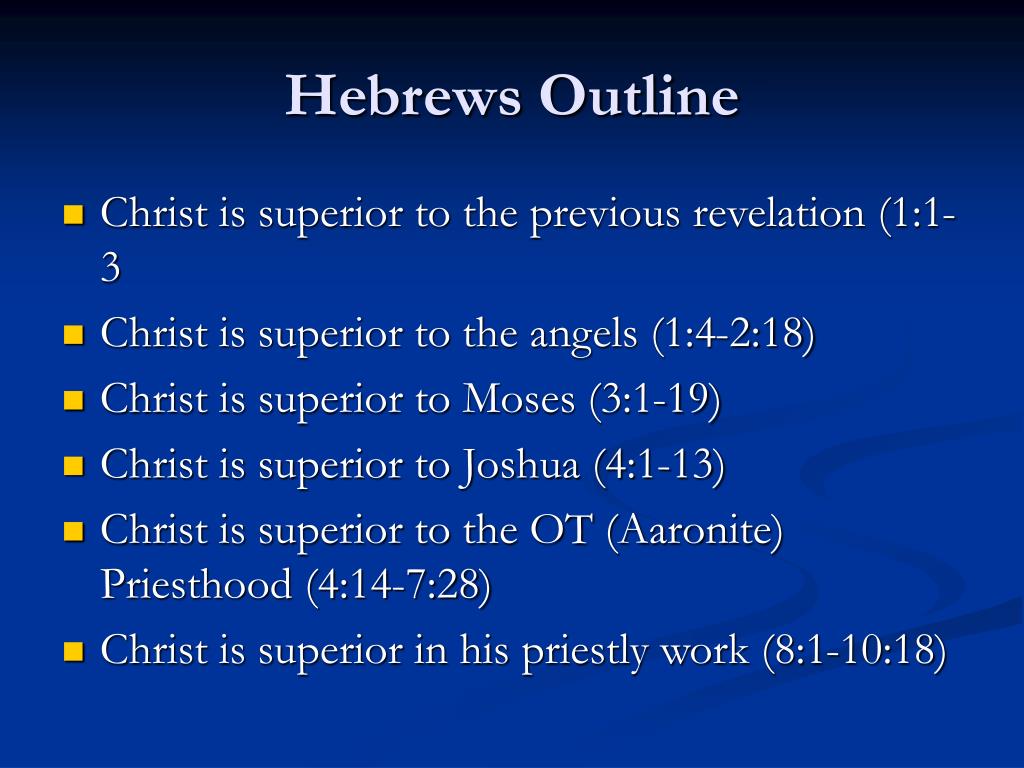 Hebrews Outline

Christ is superior to the previous revelation (1:1-3

Christ is superior to the angels (1:4-2:18)

Christ is superior to Moses (3:1-19)

Christ is superior to Joshua (4:1-13)

Christ is superior to the OT (Aaronite) Priesthood (4:14-7:28)

Christ is superior in his priestly work (8:1-10:18)